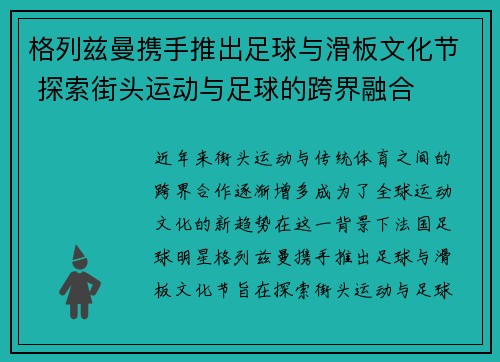 格列兹曼携手推出足球与滑板文化节 探索街头运动与足球的跨界融合

近年来街头运动与传统体育之间的跨界合作逐渐增多成为了全球运动文化的新趋势在这一背景下法国足球明星格列兹曼携手推出足球与滑板文化节旨在探索街头运动与足球